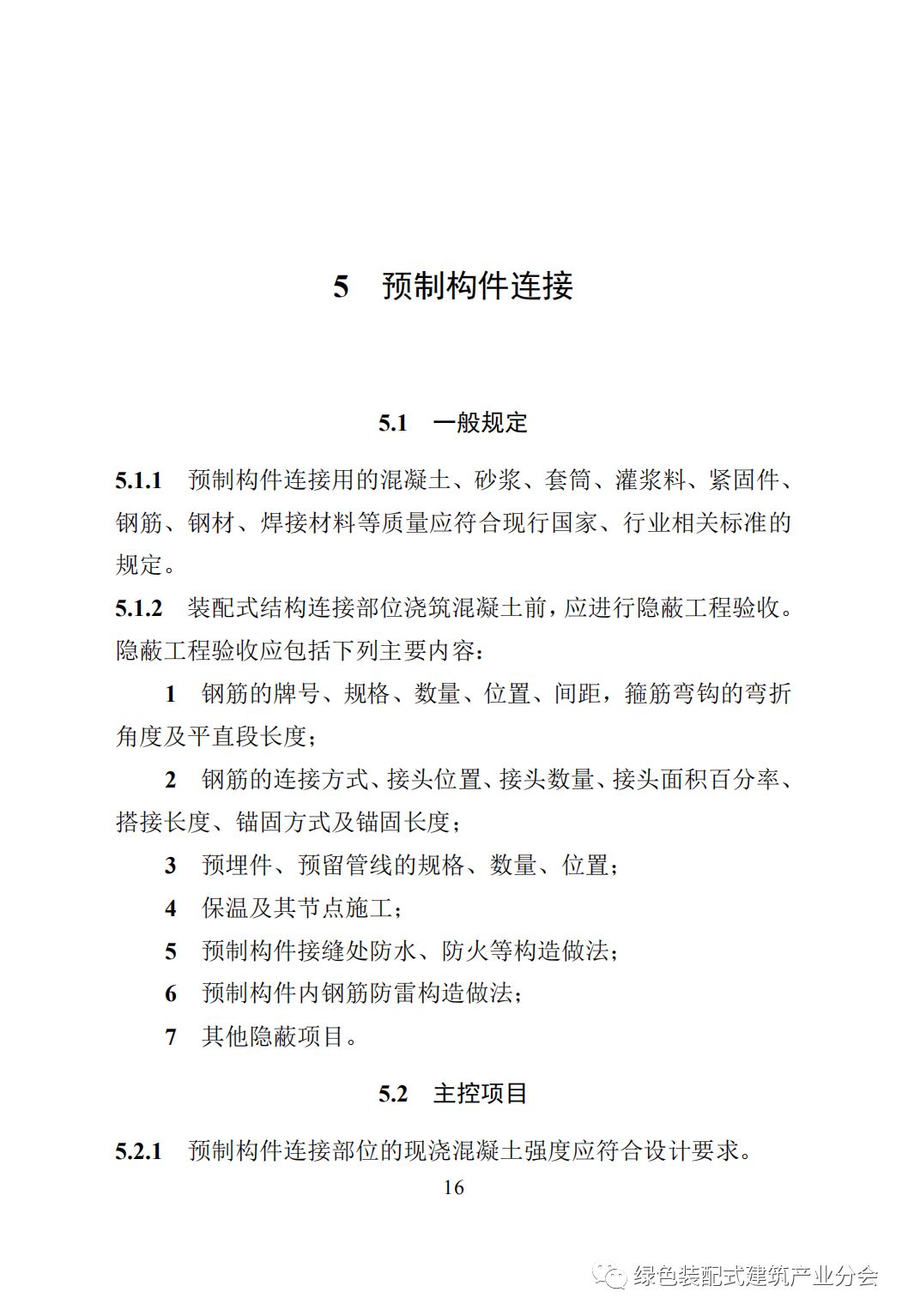 5　预制构件连接

5.1　一般规定

5.1.1　预制构件连接用的混凝土、砂浆、套筒、灌浆料、紧固件、钢筋、钢材、焊接材料等质量应符合现行国家、行业相关标准的规定。

5.1.2　装配式结构连接部位浇筑混凝土前，应进行隐蔽工程验收。隐蔽工程验收应包括下列主要内容：

1　钢筋的牌号、规格、数量、位置、间距，箍筋弯钩的弯折角度及平直段长度；

2　钢筋的连接方式、接头位置、接头数量、接头面积百分率、搭接长度、锚固方式及锚固长度；

3　预埋件、预留管线的规格、数量、位置；

4　保温及其节点施工；

5　预制构件接缝处防水、防火等构造做法；

6　预制构件内钢筋防雷构造做法；

7　其他隐蔽项目。

5.2　主控项目

5.2.1　预制构件连接部位的现浇混凝土强度应符合设计要求。

16

绿色装配式建筑产业分会